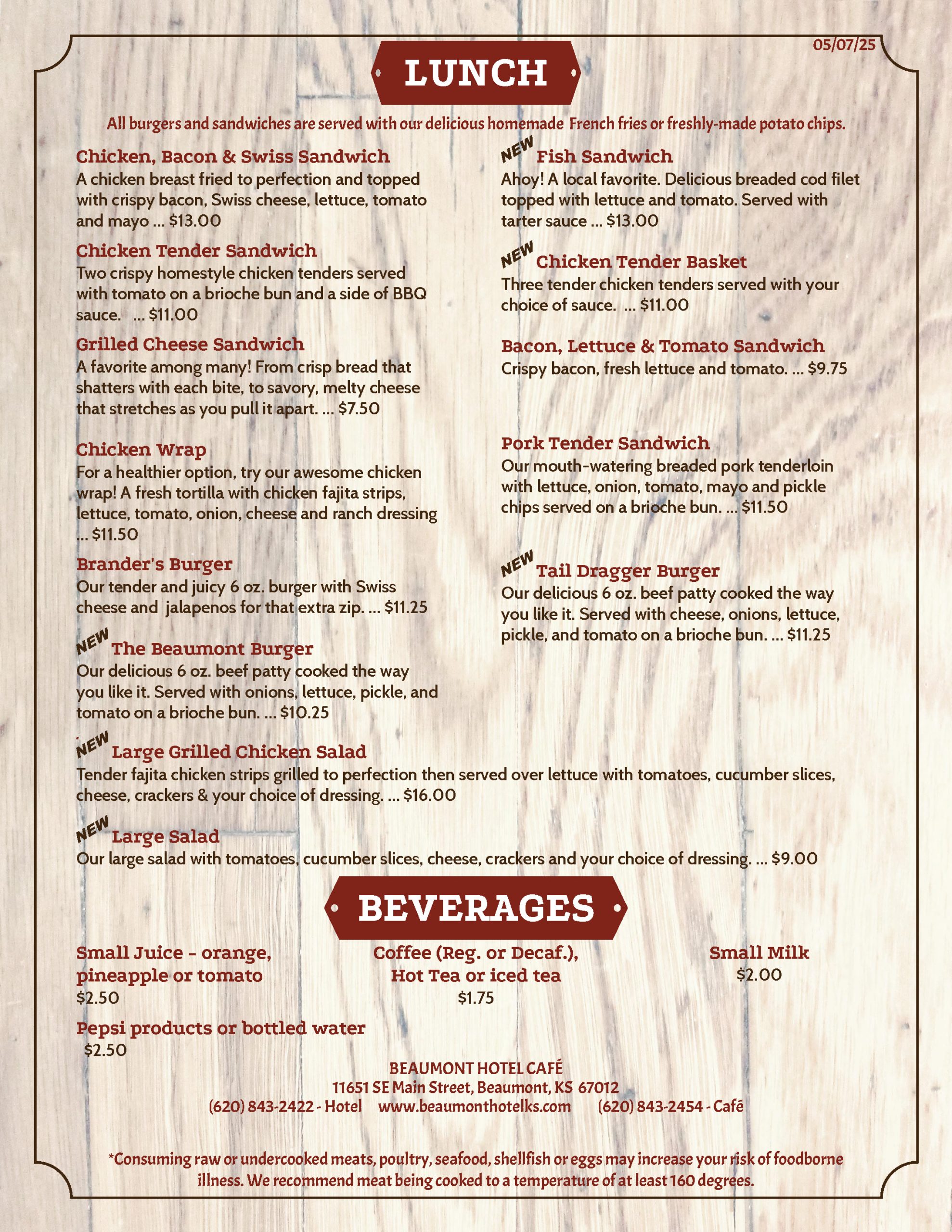 05/07/25

LUNCH

All burgers and sandwiches are served with our delicious homemade French fries or freshly-made potato chips.

Chicken, Bacon & Swiss Sandwich
A chicken breast fried to perfection and topped with crispy bacon, Swiss cheese, lettuce, tomato and mayo ... $13.00

Chicken Tender Sandwich
Two crispy homestyle chicken tenders served with tomato on a brioche bun and a side of BBQ sauce. ... $11.00

Grilled Cheese Sandwich
A favorite among many! From crisp bread that shatters with each bite, to savory, melty cheese that stretches as you pull it apart. ... $7.50

Chicken Wrap
For a healthier option, try our awesome chicken wrap! A fresh tortilla with chicken fajita strips, lettuce, tomato, onion, cheese and ranch dressing ... $11.50

Brander's Burger
Our tender and juicy 6 oz. burger with Swiss cheese and jalapenos for that extra zip. ... $11.25

NEW The Beaumont Burger
Our delicious 6 oz. beef patty cooked the way you like it. Served with onions, lettuce, pickle, and tomato on a brioche bun. ... $10.25

NEW Fish Sandwich
Ahoy! A local favorite. Delicious breaded cod filet topped with lettuce and tomato. Served with tarter sauce ... $13.00

NEW Chicken Tender Basket
Three tender chicken tenders served with your choice of sauce. ... $11.00

Bacon, Lettuce & Tomato Sandwich
Crispy bacon, fresh lettuce and tomato. ... $9.75

Pork Tender Sandwich
Our mouth-watering breaded pork tenderloin with lettuce, onion, tomato, mayo and pickle chips served on a brioche bun. ... $11.50

NEW Tail Dragger Burger
Our delicious 6 oz. beef patty cooked the way you like it. Served with cheese, onions, lettuce, pickle, and tomato on a brioche bun. ... $11.25

NEW Large Grilled Chicken Salad
Tender fajita chicken strips grilled to perfection then served over lettuce with tomatoes, cucumber slices, cheese, crackers & your choice of dressing. ... $16.00

NEW Large Salad
Our large salad with tomatoes, cucumber slices, cheese, crackers and your choice of dressing. ... $9.00

BEVERAGES

Small Juice - orange, pineapple or tomato
$2.50

Coffee (Reg. or Decaf.), Hot Tea or iced tea
$1.75

Small Milk
$2.00

Pepsi products or bottled water
$2.50

BEAUMONT HOTEL CAFÉ
11651 SE Main Street, Beaumont, KS 67012
(620) 843-2422 - Hotel www.beaumonthotelks.com (620) 843-2454 - Café

*Consuming raw or undercooked meats, poultry, seafood, shellfish or eggs may increase your risk of foodborne illness. We recommend meat being cooked to a temperature of at least 160 degrees.